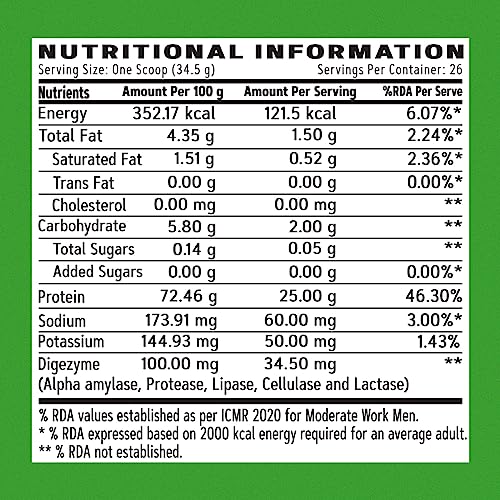 NUTRITIONAL INFORMATION

Serving Size: One Scoop (34.5 g) Servings Per Container: 26

| Nutrients | Amount Per 100 g | Amount Per Serving | %RDA Per Serve |
|---|---|---|---|
| Energy | 352.17 kcal | 121.5 kcal | 6.07%* |
| Total Fat | 4.35 g | 1.50 g | 2.24%* |
| Saturated Fat | 1.51 g | 0.52 g | 2.36%* |
| Trans Fat | 0.00 g | 0.00 g | 0.00%* |
| Cholesterol | 0.00 mg | 0.00 mg | ** |
| Carbohydrate | 5.80 g | 2.00 g | ** |
| Total Sugars | 0.14 g | 0.05 g | ** |
| Added Sugars | 0.00 g | 0.00 g | 0.00%* |
| Protein | 72.46 g | 25.00 g | 46.30% |
| Sodium | 173.91 mg | 60.00 mg | 3.00%* |
| Potassium | 144.93 mg | 50.00 mg | 1.43% |
| Digezyme | 100.00 mg | 34.50 mg | ** |

(Alpha amylase, Protease, Lipase, Cellulase and Lactase)

% RDA values established as per ICMR 2020 for Moderate Work Men.
* % RDA expressed based on 2000 kcal energy required for an average adult.
** % RDA not established.